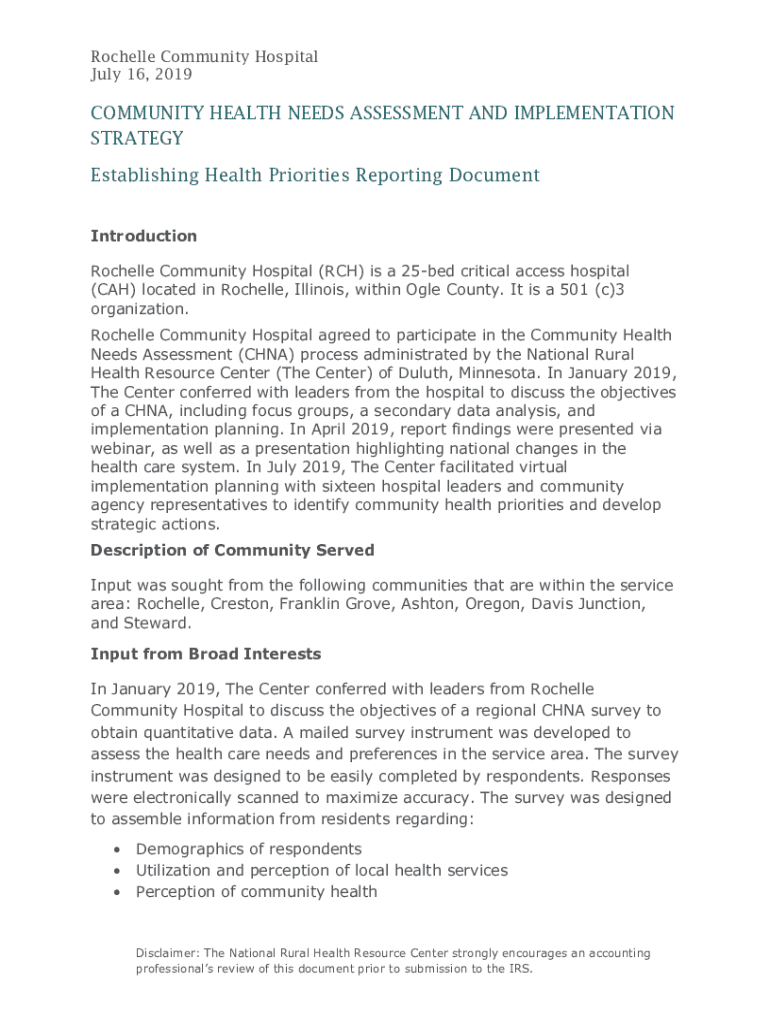 Rochelle Community Hospital
July 16, 2019

COMMUNITY HEALTH NEEDS ASSESSMENT AND IMPLEMENTATION STRATEGY

Establishing Health Priorities Reporting Document

Introduction

Rochelle Community Hospital (RCH) is a 25-bed critical access hospital (CAH) located in Rochelle, Illinois, within Ogle County. It is a 501 (c)3 organization.

Rochelle Community Hospital agreed to participate in the Community Health Needs Assessment (CHNA) process administrated by the National Rural Health Resource Center (The Center) of Duluth, Minnesota. In January 2019, The Center conferred with leaders from the hospital to discuss the objectives of a CHNA, including focus groups, a secondary data analysis, and implementation planning. In April 2019, report findings were presented via webinar, as well as a presentation highlighting national changes in the health care system. In July 2019, The Center facilitated virtual implementation planning with sixteen hospital leaders and community agency representatives to identify community health priorities and develop strategic actions.

Description of Community Served

Input was sought from the following communities that are within the service area: Rochelle, Creston, Franklin Grove, Ashton, Oregon, Davis Junction, and Steward.

Input from Broad Interests

In January 2019, The Center conferred with leaders from Rochelle Community Hospital to discuss the objectives of a regional CHNA survey to obtain quantitative data. A mailed survey instrument was developed to assess the health care needs and preferences in the service area. The survey instrument was designed to be easily completed by respondents. Responses were electronically scanned to maximize accuracy. The survey was designed to assemble information from residents regarding:

• Demographics of respondents
• Utilization and perception of local health services
• Perception of community health

Disclaimer: The National Rural Health Resource Center strongly encourages an accounting professional's review of this document prior to submission to the IRS.